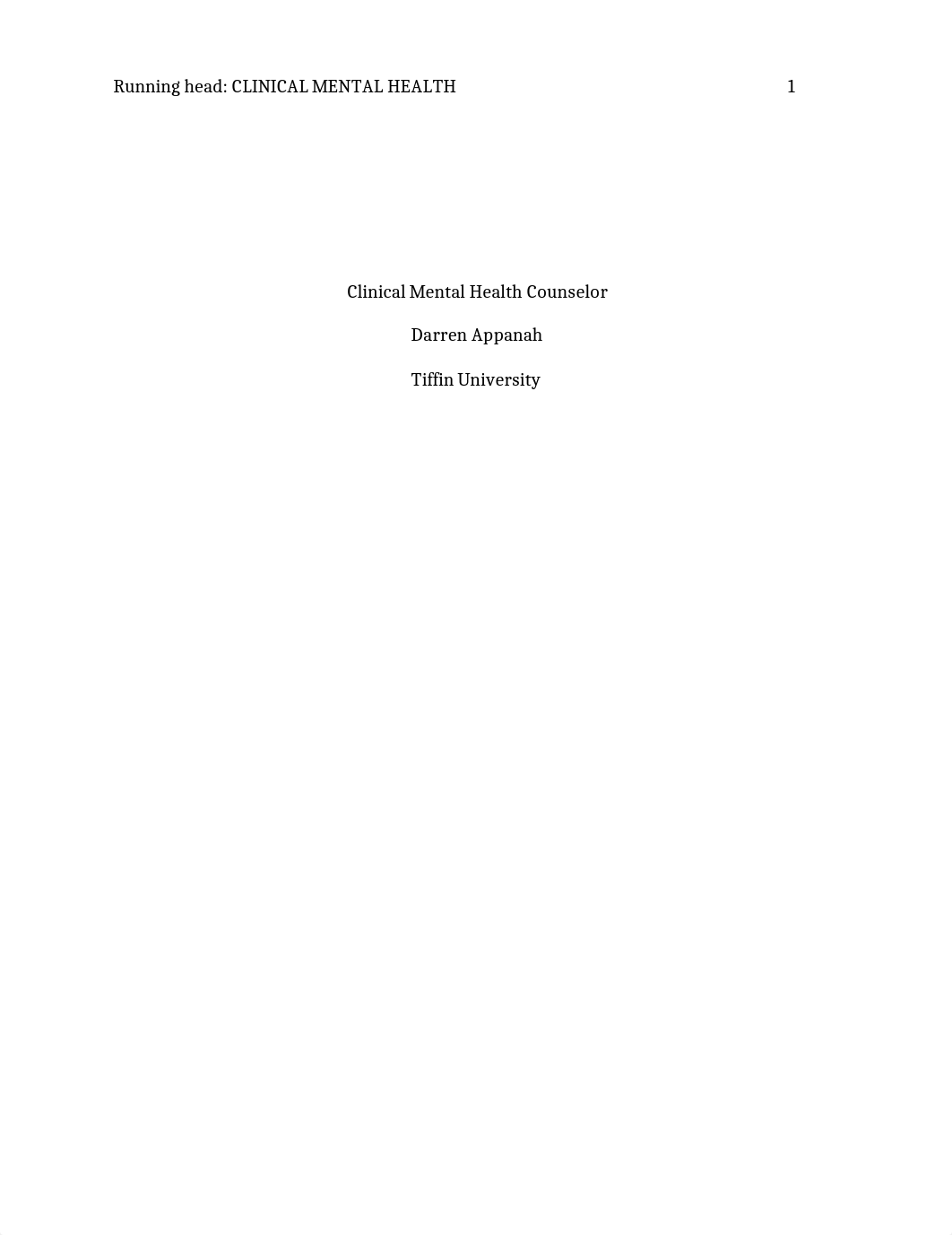 Running head: CLINICAL MENTAL HEALTH 1

Clinical Mental Health Counselor

Darren Appanah

Tiffin University